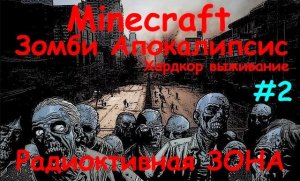 Minecraft
Зомби Апокалипсис
Хардкор выживание
#2
Радиоктивная ЗОНА